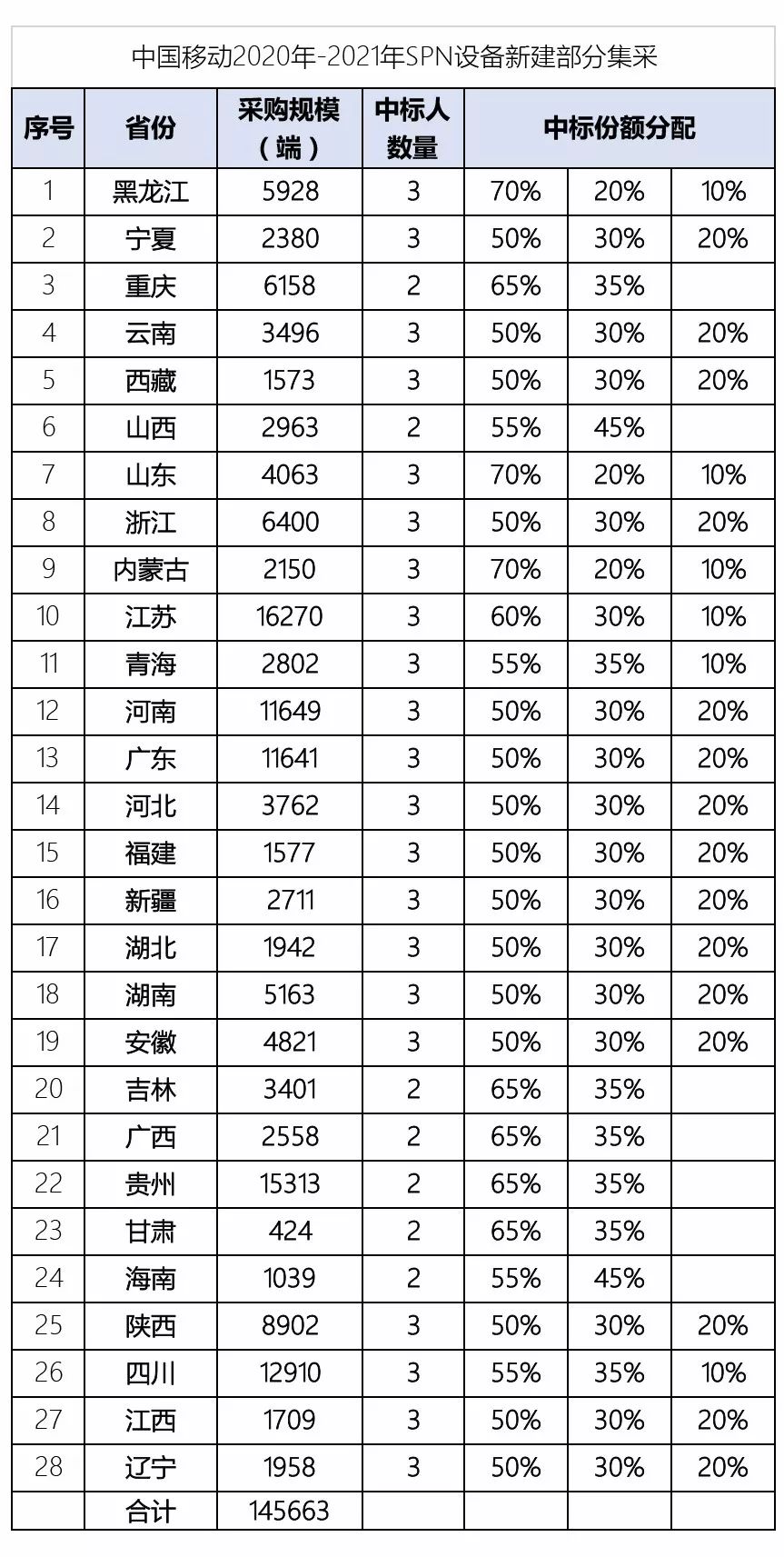 中国移动2020年-2021年SPN设备新建部分集采

| 序号 | 省份 | 采购规模（端） | 中标人数量 | 中标份额分配 | | |
|---|---|---|---|---|---|---|
| 1 | 黑龙江 | 5928 | 3 | 70% | 20% | 10% |
| 2 | 宁夏 | 2380 | 3 | 50% | 30% | 20% |
| 3 | 重庆 | 6158 | 2 | 65% | 35% | |
| 4 | 云南 | 3496 | 3 | 50% | 30% | 20% |
| 5 | 西藏 | 1573 | 3 | 50% | 30% | 20% |
| 6 | 山西 | 2963 | 2 | 55% | 45% | |
| 7 | 山东 | 4063 | 3 | 70% | 20% | 10% |
| 8 | 浙江 | 6400 | 3 | 50% | 30% | 20% |
| 9 | 内蒙古 | 2150 | 3 | 70% | 20% | 10% |
| 10 | 江苏 | 16270 | 3 | 60% | 30% | 10% |
| 11 | 青海 | 2802 | 3 | 55% | 35% | 10% |
| 12 | 河南 | 11649 | 3 | 50% | 30% | 20% |
| 13 | 广东 | 11641 | 3 | 50% | 30% | 20% |
| 14 | 河北 | 3762 | 3 | 50% | 30% | 20% |
| 15 | 福建 | 1577 | 3 | 50% | 30% | 20% |
| 16 | 新疆 | 2711 | 3 | 50% | 30% | 20% |
| 17 | 湖北 | 1942 | 3 | 50% | 30% | 20% |
| 18 | 湖南 | 5163 | 3 | 50% | 30% | 20% |
| 19 | 安徽 | 4821 | 3 | 50% | 30% | 20% |
| 20 | 吉林 | 3401 | 2 | 65% | 35% | |
| 21 | 广西 | 2558 | 2 | 65% | 35% | |
| 22 | 贵州 | 15313 | 2 | 65% | 35% | |
| 23 | 甘肃 | 424 | 2 | 65% | 35% | |
| 24 | 海南 | 1039 | 2 | 55% | 45% | |
| 25 | 陕西 | 8902 | 3 | 50% | 30% | 20% |
| 26 | 四川 | 12910 | 3 | 55% | 35% | 10% |
| 27 | 江西 | 1709 | 3 | 50% | 30% | 20% |
| 28 | 辽宁 | 1958 | 3 | 50% | 30% | 20% |
| | 合计 | 145663 | | | | |